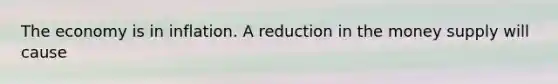 The economy is in inflation. A reduction in the money supply will cause